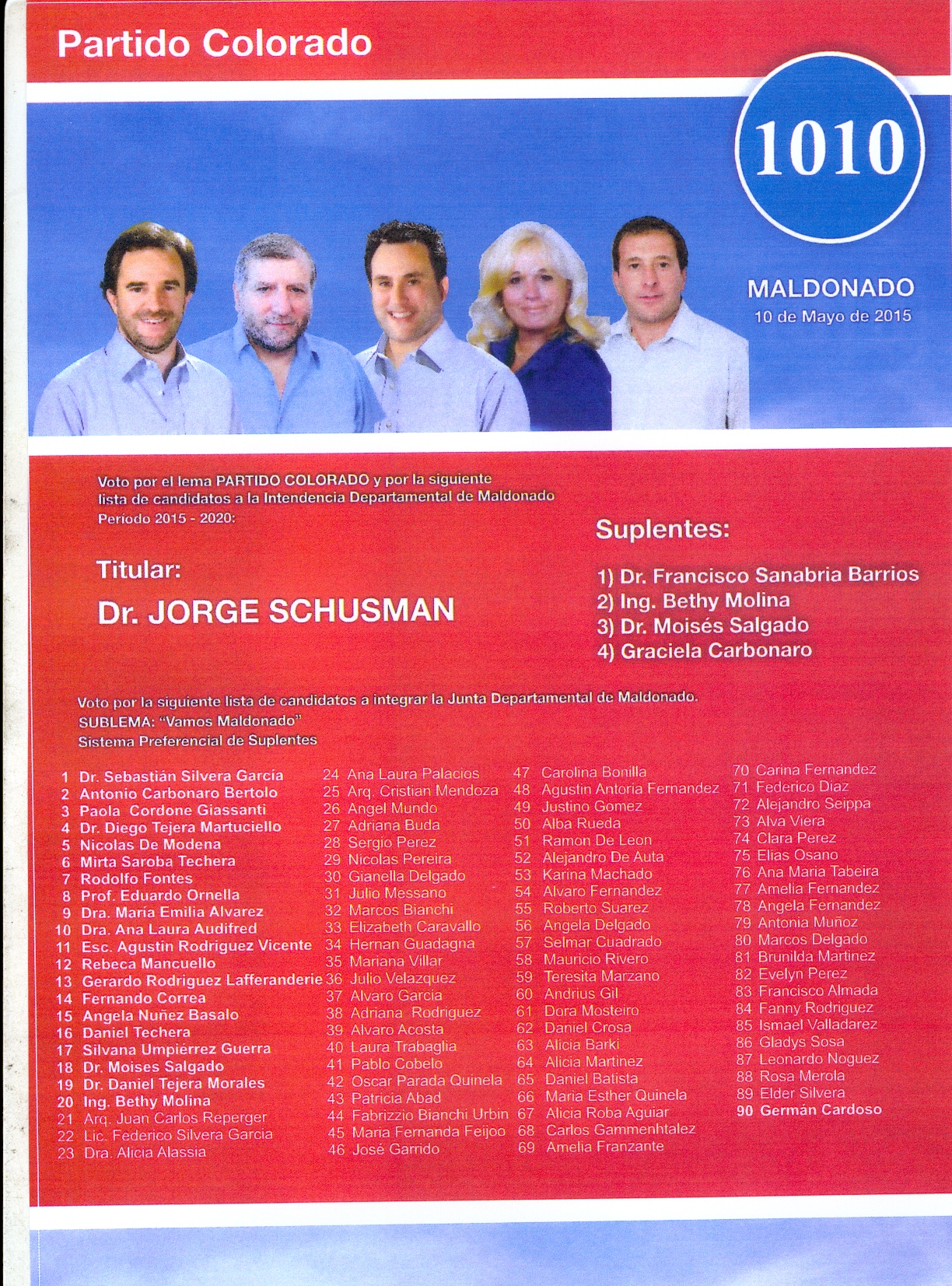 Partido Colorado

1010

MALDONADO
10 de Mayo de 2015

Voto por el lema PARTIDO COLORADO y por la siguiente lista de candidatos a la Intendencia Departamental de Maldonado Periodo 2015 - 2020:

Titular:
Dr. JORGE SCHUSMAN

Suplentes:
1) Dr. Francisco Sanabria Barrios
2) Ing. Bethy Molina
3) Dr. Moisés Salgado
4) Graciela Carbonaro

Voto por la siguiente lista de candidatos a integrar la Junta Departamental de Maldonado.
SUBLEMA: "Vamos Maldonado"
Sistema Preferencial de Suplentes

1 Dr. Sebastián Silvera García
2 Antonio Carbonaro Bertolo
3 Paola Cordone Giassanti
4 Dr. Diego Tejera Martuciello
5 Nicolas De Modena
6 Mirta Saroba Techera
7 Rodolfo Fontes
8 Prof. Eduardo Ornella
9 Dra. María Emilia Alvarez
10 Dra. Ana Laura Audifred
11 Esc. Agustin Rodriguez Vicente
12 Rebeca Mancuello
13 Gerardo Rodriguez Lafferanderie
14 Fernando Correa
15 Angela Nuñez Basalo
16 Daniel Techera
17 Silvana Umpiérrez Guerra
18 Dr. Moises Salgado
19 Dr. Daniel Tejera Morales
20 Ing. Bethy Molina
21 Arq. Juan Carlos Reperger
22 Lic. Federico Silvera Garcia
23 Dra. Alicia Alassia

24 Ana Laura Palacios
25 Arq. Cristian Mendoza
26 Angel Mundo
27 Adriana Buda
28 Sergio Perez
29 Nicolas Pereira
30 Gianella Delgado
31 Julio Messano
32 Marcos Bianchi
33 Elizabeth Caravallo
34 Hernan Guadagna
35 Mariana Villar
36 Julio Velazquez
37 Alvaro Garcia
38 Adriana Rodriguez
39 Alvaro Acosta
40 Laura Trabaglia
41 Pablo Cobelo
42 Oscar Parada Quinela
43 Patricia Abad
44 Fabrizzio Bianchi Urbin
45 Maria Fernanda Feijoo
46 José Garrido

47 Carolina Bonilla
48 Agustin Antoria Fernandez
49 Justino Gomez
50 Alba Rueda
51 Ramon De Leon
52 Alejandro De Auta
53 Karina Machado
54 Alvaro Fernandez
55 Roberto Suarez
56 Angela Delgado
57 Selmar Cuadrado
58 Mauricio Rivero
59 Teresita Marzano
60 Andrius Gil
61 Dora Mosteiro
62 Daniel Crosa
63 Alicia Barki
64 Alicia Martinez
65 Daniel Batista
66 Maria Esther Quinela
67 Alicia Roba Aguiar
68 Carlos Gammenhtalez
69 Amelia Franzante

70 Carina Fernandez
71 Federico Diaz
72 Alejandro Seippa
73 Alva Viera
74 Clara Perez
75 Elias Osano
76 Ana Maria Tabeira
77 Amelia Fernandez
78 Angela Fernandez
79 Antonia Muñoz
80 Marcos Delgado
81 Brunilda Martinez
82 Evelyn Perez
83 Francisco Almada
84 Fanny Rodriguez
85 Ismael Valladarez
86 Gladys Sosa
87 Leonardo Noguez
88 Rosa Merola
89 Elder Silvera
90 Germán Cardoso